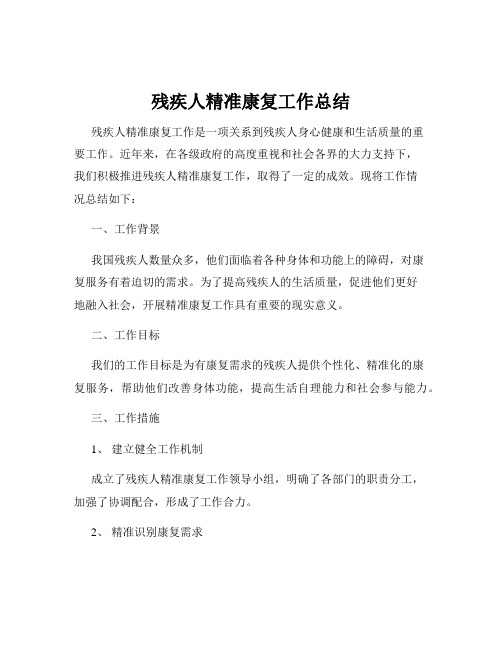 残疾人精准康复工作总结

残疾人精准康复工作是一项关系到残疾人身心健康和生活质量的重要工作。近年来，在各级政府的高度重视和社会各界的大力支持下，我们积极推进残疾人精准康复工作，取得了一定的成效。现将工作情况总结如下：

一、工作背景

我国残疾人数量众多，他们面临着各种身体和功能上的障碍，对康复服务有着迫切的需求。为了提高残疾人的生活质量，促进他们更好地融入社会，开展精准康复工作具有重要的现实意义。

二、工作目标

我们的工作目标是为有康复需求的残疾人提供个性化、精准化的康复服务，帮助他们改善身体功能，提高生活自理能力和社会参与能力。

三、工作措施

1、 建立健全工作机制

成立了残疾人精准康复工作领导小组，明确了各部门的职责分工，加强了协调配合，形成了工作合力。

2、 精准识别康复需求